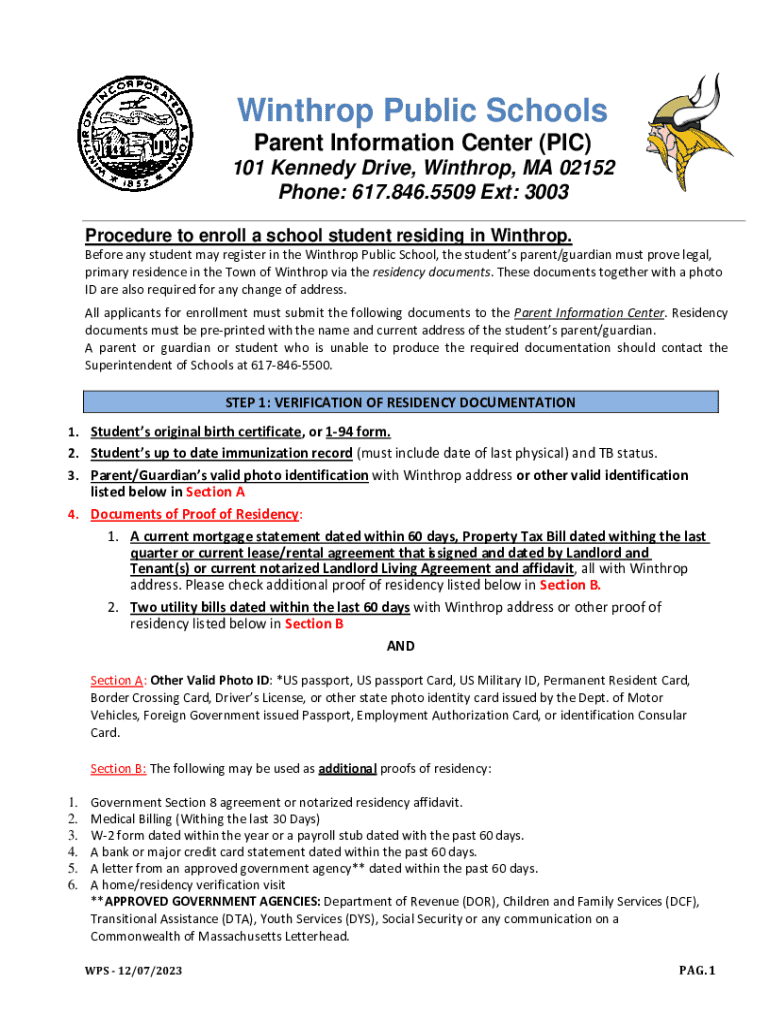 WINTHROP INCORPORATED A TOWN 1852

Winthrop Public Schools
Parent Information Center (PIC)
101 Kennedy Drive, Winthrop, MA 02152
Phone: 617.846.5509 Ext: 3003

Procedure to enroll a school student residing in Winthrop.

Before any student may register in the Winthrop Public School, the student's parent/guardian must prove legal, primary residence in the Town of Winthrop via the residency documents. These documents together with a photo ID are also required for any change of address.

All applicants for enrollment must submit the following documents to the Parent Information Center. Residency documents must be pre-printed with the name and current address of the student's parent/guardian.
A parent or guardian or student who is unable to produce the required documentation should contact the Superintendent of Schools at 617-846-5500.

STEP 1: VERIFICATION OF RESIDENCY DOCUMENTATION

1. Student's original birth certificate, or 1-94 form.
2. Student's up to date immunization record (must include date of last physical) and TB status.
3. Parent/Guardian's valid photo identification with Winthrop address or other valid identification listed below in Section A
4. Documents of Proof of Residency:
1. A current mortgage statement dated within 60 days, Property Tax Bill dated withing the last quarter or current lease/rental agreement that is signed and dated by Landlord and Tenant(s) or current notarized Landlord Living Agreement and affidavit, all with Winthrop address. Please check additional proof of residency listed below in Section B.
2. Two utility bills dated within the last 60 days with Winthrop address or other proof of residency listed below in Section B

AND

Section A: Other Valid Photo ID: *US passport, US passport Card, US Military ID, Permanent Resident Card, Border Crossing Card, Driver's License, or other state photo identity card issued by the Dept. of Motor Vehicles, Foreign Government issued Passport, Employment Authorization Card, or identification Consular Card.

Section B: The following may be used as additional proofs of residency:

1. Government Section 8 agreement or notarized residency affidavit.
2. Medical Billing (Withing the last 30 Days)
3. W-2 form dated within the year or a payroll stub dated with the past 60 days.
4. A bank or major credit card statement dated within the past 60 days.
5. A letter from an approved government agency** dated within the past 60 days.
6. A home/residency verification visit
**APPROVED GOVERNMENT AGENCIES: Department of Revenue (DOR), Children and Family Services (DCF), Transitional Assistance (DTA), Youth Services (DYS), Social Security or any communication on a Commonwealth of Massachusetts Letterhead.

WPS - 12/07/2023

PAG. 1